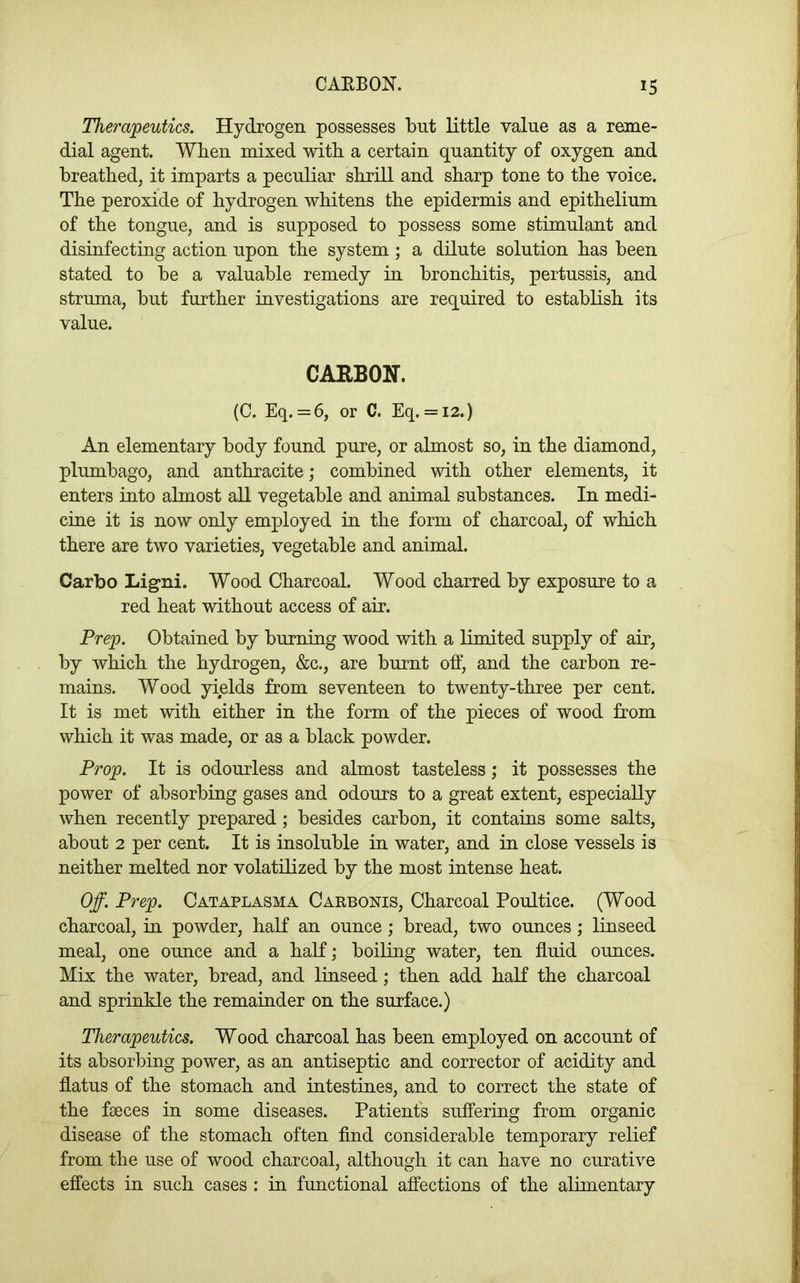 CARBON. 15

Therapeutics. Hydrogen possesses but little value as a remedial agent. When mixed with a certain quantity of oxygen and breathed, it imparts a peculiar shrill and sharp tone to the voice. The peroxide of hydrogen whitens the epidermis and epithelium of the tongue, and is supposed to possess some stimulant and disinfecting action upon the system; a dilute solution has been stated to be a valuable remedy in bronchitis, pertussis, and struma, but further investigations are required to establish its value.

CARBON.

(C. Eq. = 6, or C. Eq. = 12.)

An elementary body found pure, or almost so, in the diamond, plumbago, and anthracite; combined with other elements, it enters into almost all vegetable and animal substances. In medicine it is now only employed in the form of charcoal, of which there are two varieties, vegetable and animal.

Carbo Ligni. Wood Charcoal. Wood charred by exposure to a red heat without access of air.

Prep. Obtained by burning wood with a limited supply of air, by which the hydrogen, &c., are burnt off, and the carbon remains. Wood yields from seventeen to twenty-three per cent. It is met with either in the form of the pieces of wood from which it was made, or as a black powder.

Prop. It is odourless and almost tasteless; it possesses the power of absorbing gases and odours to a great extent, especially when recently prepared; besides carbon, it contains some salts, about 2 per cent. It is insoluble in water, and in close vessels is neither melted nor volatilized by the most intense heat.

Off. Prep. Cataplasma Carbonis, Charcoal Poultice. (Wood charcoal, in powder, half an ounce; bread, two ounces; linseed meal, one ounce and a half; boiling water, ten fluid ounces. Mix the water, bread, and linseed; then add half the charcoal and sprinkle the remainder on the surface.)

Therapeutics. Wood charcoal has been employed on account of its absorbing power, as an antiseptic and corrector of acidity and flatus of the stomach and intestines, and to correct the state of the fæces in some diseases. Patients suffering from organic disease of the stomach often find considerable temporary relief from the use of wood charcoal, although it can have no curative effects in such cases: in functional affections of the alimentary